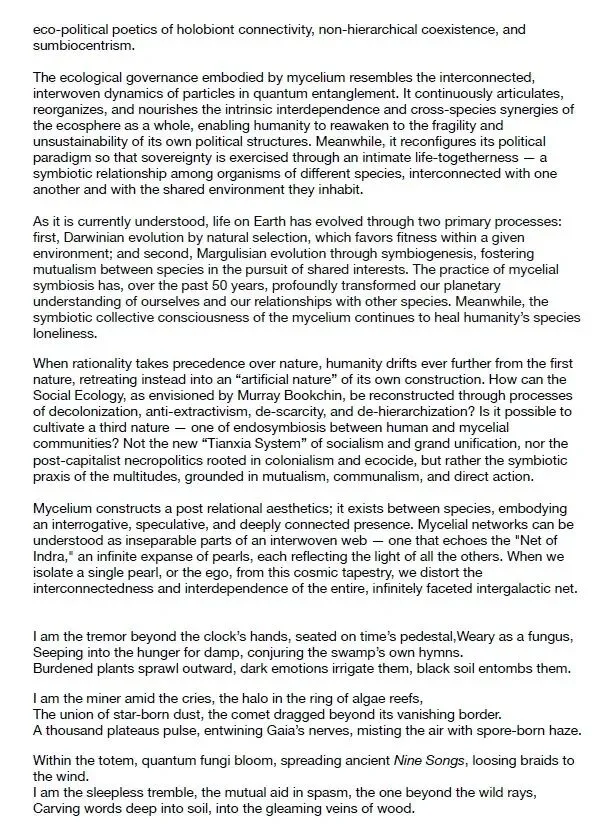 eco-political poetics of holobiont connectivity, non-hierarchical coexistence, and sumbiocentrism.

The ecological governance embodied by mycelium resembles the interconnected, interwoven dynamics of particles in quantum entanglement. It continuously articulates, reorganizes, and nourishes the intrinsic interdependence and cross-species synergies of the ecosphere as a whole, enabling humanity to reawaken to the fragility and unsustainability of its own political structures. Meanwhile, it reconfigures its political paradigm so that sovereignty is exercised through an intimate life-togetherness — a symbiotic relationship among organisms of different species, interconnected with one another and with the shared environment they inhabit.

As it is currently understood, life on Earth has evolved through two primary processes: first, Darwinian evolution by natural selection, which favors fitness within a given environment; and second, Margulisian evolution through symbiogenesis, fostering mutualism between species in the pursuit of shared interests. The practice of mycelial symbiosis has, over the past 50 years, profoundly transformed our planetary understanding of ourselves and our relationships with other species. Meanwhile, the symbiotic collective consciousness of the mycelium continues to heal humanity's species loneliness.

When rationality takes precedence over nature, humanity drifts ever further from the first nature, retreating instead into an "artificial nature" of its own construction. How can the Social Ecology, as envisioned by Murray Bookchin, be reconstructed through processes of decolonization, anti-extractivism, de-scarcity, and de-hierarchization? Is it possible to cultivate a third nature — one of endosymbiosis between human and mycelial communities? Not the new "Tianxia System" of socialism and grand unification, nor the post-capitalist necropolitics rooted in colonialism and ecocide, but rather the symbiotic praxis of the multitudes, grounded in mutualism, communalism, and direct action.

Mycelium constructs a post relational aesthetics; it exists between species, embodying an interrogative, speculative, and deeply connected presence. Mycelial networks can be understood as inseparable parts of an interwoven web — one that echoes the "Net of Indra," an infinite expanse of pearls, each reflecting the light of all the others. When we isolate a single pearl, or the ego, from this cosmic tapestry, we distort the interconnectedness and interdependence of the entire, infinitely faceted intergalactic net.

I am the tremor beyond the clock's hands, seated on time's pedestal,Weary as a fungus,
Seeping into the hunger for damp, conjuring the swamp's own hymns.
Burdened plants sprawl outward, dark emotions irrigate them, black soil entombs them.

I am the miner amid the cries, the halo in the ring of algae reefs,
The union of star-born dust, the comet dragged beyond its vanishing border.
A thousand plateaus pulse, entwining Gaia's nerves, misting the air with spore-born haze.

Within the totem, quantum fungi bloom, spreading ancient Nine Songs, loosing braids to the wind.
I am the sleepless tremble, the mutual aid in spasm, the one beyond the wild rays,
Carving words deep into soil, into the gleaming veins of wood.